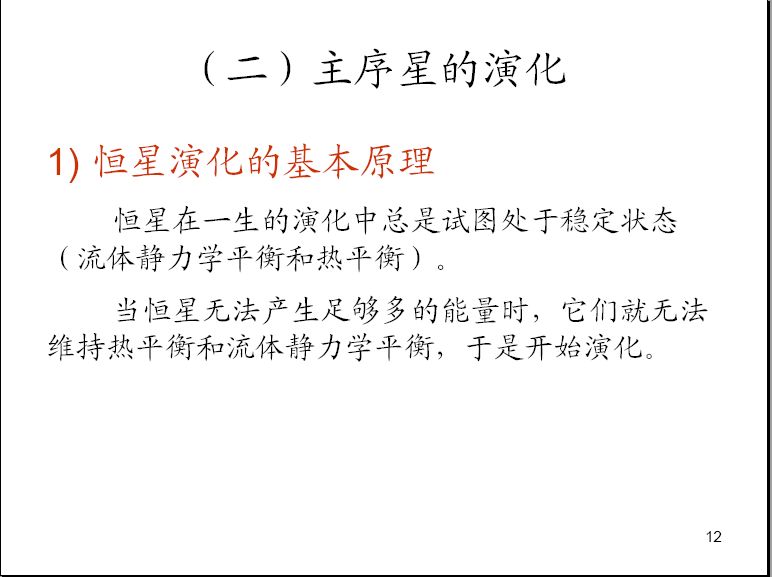 （二）主序星的演化

1)恒星演化的基本原理

恒星在一生的演化中总是试图处于稳定状态（流体静力学平衡和热平衡）。

当恒星无法产生足够多的能量时，它们就无法维持热平衡和流体静力学平衡，于是开始演化。

12